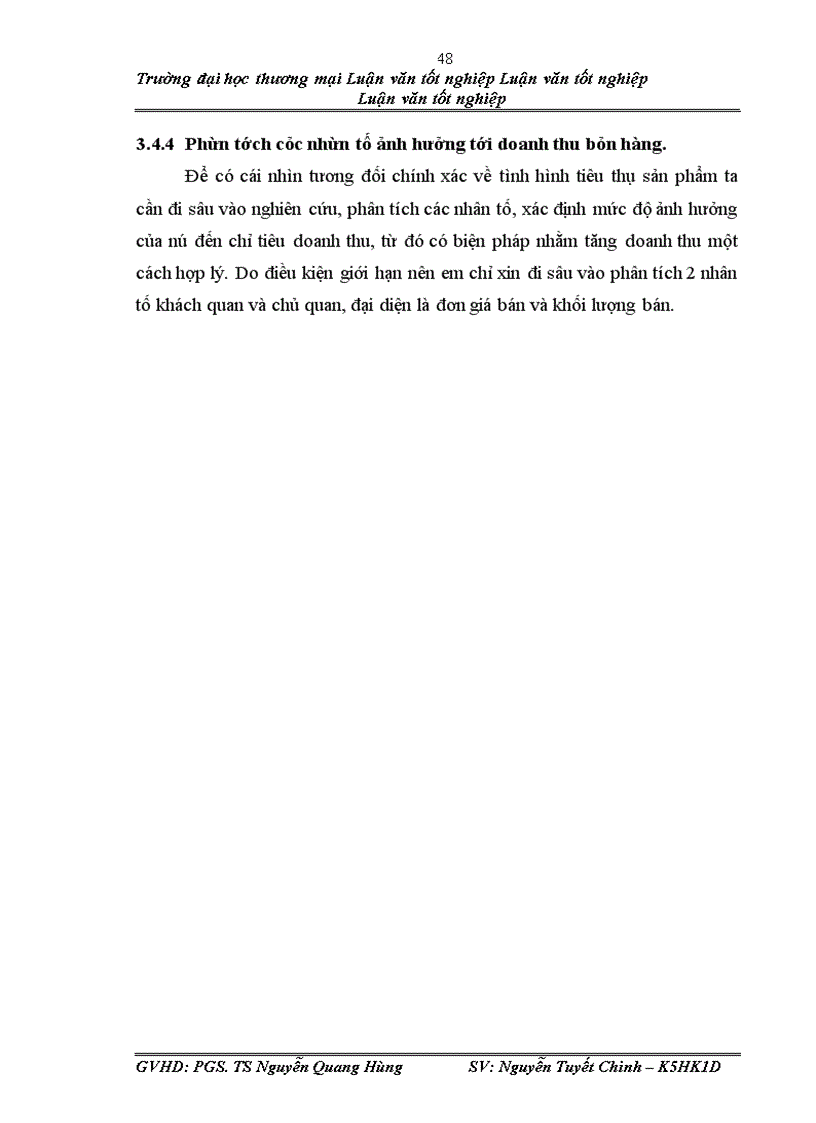 48

Trường đại học thương mại Luận văn tốt nghiệp Luận văn tốt nghiệp Luận văn tốt nghiệp

3.4.4 Phừn tớch cỏc nhừn tố ảnh hưởng tới doanh thu bỏn hàng.

Để có cái nhìn tương đối chính xác về tình hình tiêu thụ sản phẩm ta cần đi sâu vào nghiên cứu, phân tích các nhân tố, xác định mức độ ảnh hưởng của nú đến chỉ tiêu doanh thu, từ đó có biện pháp nhằm tăng doanh thu một cách hợp lý. Do điều kiện giới hạn nên em chỉ xin đi sâu vào phân tích 2 nhân tố khách quan và chủ quan, đại diện là đơn giá bán và khối lượng bán.

GVHD: PGS. TS Nguyễn Quang Hùng SV: Nguyễn Tuyết Chinh – K5HK1D